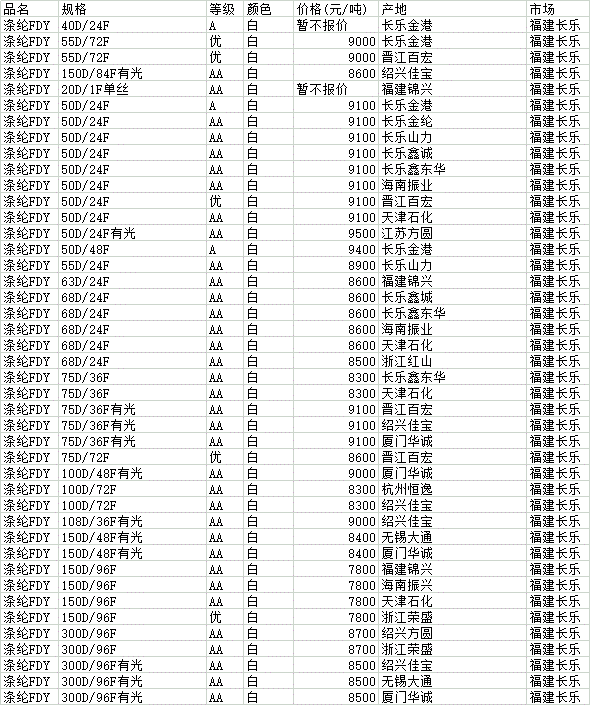 | 品名 | 规格 | 等级 | 颜色 | 价格(元/吨) | 产地 | 市场 |
|---|---|---|---|---|---|---|
| 涤纶FDY | 40D/24F | A | 白 | 暂不报价 | 长乐金港 | 福建长乐 |
| 涤纶FDY | 55D/72F | 优 | 白 | 9000 | 长乐金港 | 福建长乐 |
| 涤纶FDY | 55D/72F | 优 | 白 | 9000 | 晋江百宏 | 福建长乐 |
| 涤纶FDY | 150D/84F有光 | AA | 白 | 8600 | 绍兴佳宝 | 福建长乐 |
| 涤纶FDY | 20D/1F单丝 | AA | 白 | 暂不报价 | 福建锦兴 | 福建长乐 |
| 涤纶FDY | 50D/24F | A | 白 | 9100 | 长乐金港 | 福建长乐 |
| 涤纶FDY | 50D/24F | AA | 白 | 9100 | 长乐金纶 | 福建长乐 |
| 涤纶FDY | 50D/24F | AA | 白 | 9100 | 长乐山力 | 福建长乐 |
| 涤纶FDY | 50D/24F | AA | 白 | 9100 | 长乐鑫诚 | 福建长乐 |
| 涤纶FDY | 50D/24F | AA | 白 | 9100 | 长乐鑫东华 | 福建长乐 |
| 涤纶FDY | 50D/24F | AA | 白 | 9100 | 海南振业 | 福建长乐 |
| 涤纶FDY | 50D/24F | 优 | 白 | 9100 | 晋江百宏 | 福建长乐 |
| 涤纶FDY | 50D/24F | AA | 白 | 9100 | 天津石化 | 福建长乐 |
| 涤纶FDY | 50D/24F有光 | AA | 白 | 9500 | 江苏方圆 | 福建长乐 |
| 涤纶FDY | 50D/48F | A | 白 | 9400 | 长乐金港 | 福建长乐 |
| 涤纶FDY | 55D/24F | AA | 白 | 8900 | 长乐山力 | 福建长乐 |
| 涤纶FDY | 63D/24F | AA | 白 | 8600 | 福建锦兴 | 福建长乐 |
| 涤纶FDY | 68D/24F | AA | 白 | 8600 | 长乐鑫城 | 福建长乐 |
| 涤纶FDY | 68D/24F | AA | 白 | 8600 | 长乐鑫东华 | 福建长乐 |
| 涤纶FDY | 68D/24F | AA | 白 | 8600 | 海南振业 | 福建长乐 |
| 涤纶FDY | 68D/24F | AA | 白 | 8600 | 天津石化 | 福建长乐 |
| 涤纶FDY | 68D/24F | AA | 白 | 8500 | 浙江红山 | 福建长乐 |
| 涤纶FDY | 75D/36F | AA | 白 | 8300 | 长乐鑫东华 | 福建长乐 |
| 涤纶FDY | 75D/36F | AA | 白 | 8300 | 天津石化 | 福建长乐 |
| 涤纶FDY | 75D/36F有光 | AA | 白 | 9100 | 晋江百宏 | 福建长乐 |
| 涤纶FDY | 75D/36F有光 | AA | 白 | 9100 | 绍兴佳宝 | 福建长乐 |
| 涤纶FDY | 75D/36F有光 | AA | 白 | 9100 | 厦门华诚 | 福建长乐 |
| 涤纶FDY | 75D/72F | 优 | 白 | 8600 | 晋江百宏 | 福建长乐 |
| 涤纶FDY | 100D/48F有光 | AA | 白 | 9000 | 厦门华诚 | 福建长乐 |
| 涤纶FDY | 100D/72F | AA | 白 | 8300 | 杭州恒逸 | 福建长乐 |
| 涤纶FDY | 100D/72F | AA | 白 | 8300 | 绍兴佳宝 | 福建长乐 |
| 涤纶FDY | 108D/36F有光 | AA | 白 | 9000 | 绍兴佳宝 | 福建长乐 |
| 涤纶FDY | 150D/48F有光 | AA | 白 | 8400 | 无锡大通 | 福建长乐 |
| 涤纶FDY | 150D/48F有光 | AA | 白 | 8400 | 厦门华诚 | 福建长乐 |
| 涤纶FDY | 150D/96F | AA | 白 | 7800 | 福建锦兴 | 福建长乐 |
| 涤纶FDY | 150D/96F | AA | 白 | 7800 | 海南振兴 | 福建长乐 |
| 涤纶FDY | 150D/96F | AA | 白 | 7800 | 天津石化 | 福建长乐 |
| 涤纶FDY | 150D/96F | 优 | 白 | 7800 | 浙江荣盛 | 福建长乐 |
| 涤纶FDY | 300D/96F | AA | 白 | 8700 | 绍兴方圆 | 福建长乐 |
| 涤纶FDY | 300D/96F | AA | 白 | 8700 | 浙江荣盛 | 福建长乐 |
| 涤纶FDY | 300D/96F有光 | AA | 白 | 8500 | 绍兴佳宝 | 福建长乐 |
| 涤纶FDY | 300D/96F有光 | AA | 白 | 8500 | 无锡大通 | 福建长乐 |
| 涤纶FDY | 300D/96F有光 | AA | 白 | 8500 | 厦门华诚 | 福建长乐 |